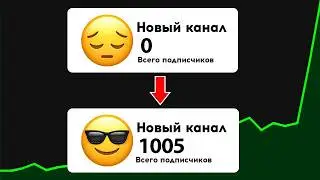 Новый канал
0
Всего подписчиков

Новый канал
1005
Всего подписчиков